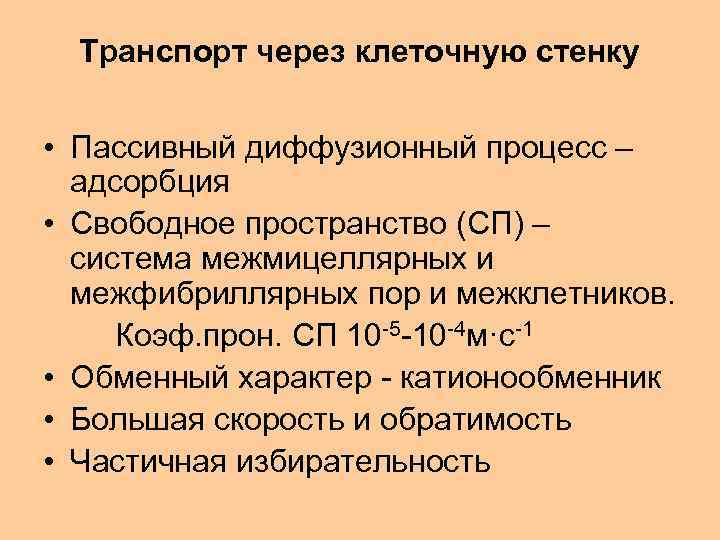 Транспорт через клеточную стенку

• Пассивный диффузионный процесс – адсорбция
• Свободное пространство (СП) – система межмицеллярных и межфибриллярных пор и межклетников.
Коэф.прон. СП $10^{-5}$-$10^{-4}$м·с$^{-1}$
• Обменный характер - катионообменник
• Большая скорость и обратимость
• Частичная избирательность